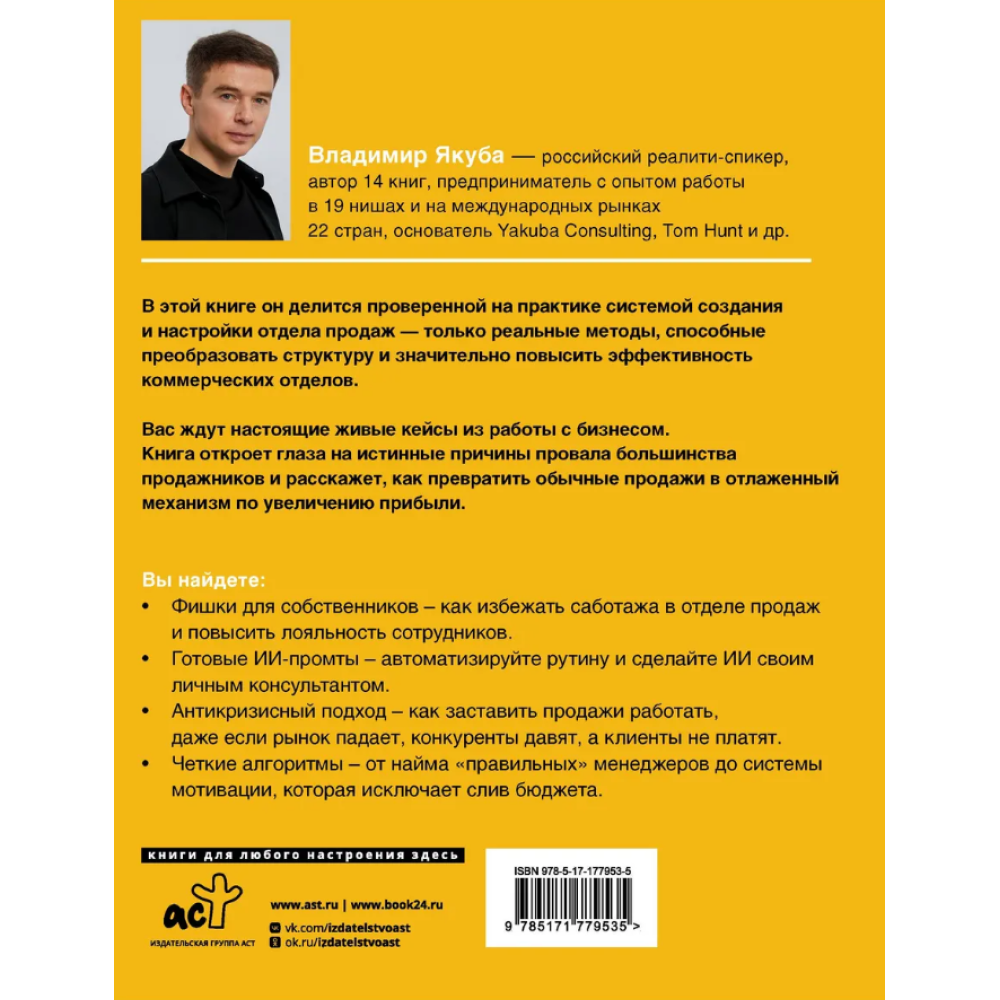 Владимир Якуба — российский реалити-спикер, автор 14 книг, предприниматель с опытом работы в 19 нишах и на международных рынках 22 стран, основатель Yakuba Consulting, Tom Hunt и др.

В этой книге он делится проверенной на практике системой создания и настройки отдела продаж — только реальные методы, способные преобразовать структуру и значительно повысить эффективность коммерческих отделов.

Вас ждут настоящие живые кейсы из работы с бизнесом. Книга откроет глаза на истинные причины провала большинства продажников и расскажет, как превратить обычные продажи в отлаженный механизм по увеличению прибыли.

Вы найдете:
• Фишки для собственников – как избежать саботажа в отделе продаж и повысить лояльность сотрудников.
• Готовые ИИ-промты – автоматизируйте рутину и сделайте ИИ своим личным консультантом.
• Антикризисный подход – как заставить продажи работать, даже если рынок падает, конкуренты давят, а клиенты не платят.
• Четкие алгоритмы – от найма «правильных» менеджеров до системы мотивации, которая исключает слив бюджета.

книги для любого настроения здесь

аст
ИЗДАТЕЛЬСКАЯ ГРУППА АСТ

www.ast.ru | www.book24.ru
vk.com/izdatelstvoast
ok.ru/izdatelstvoast

ISBN 978-5-17-177953-5
9 785171 779535 >